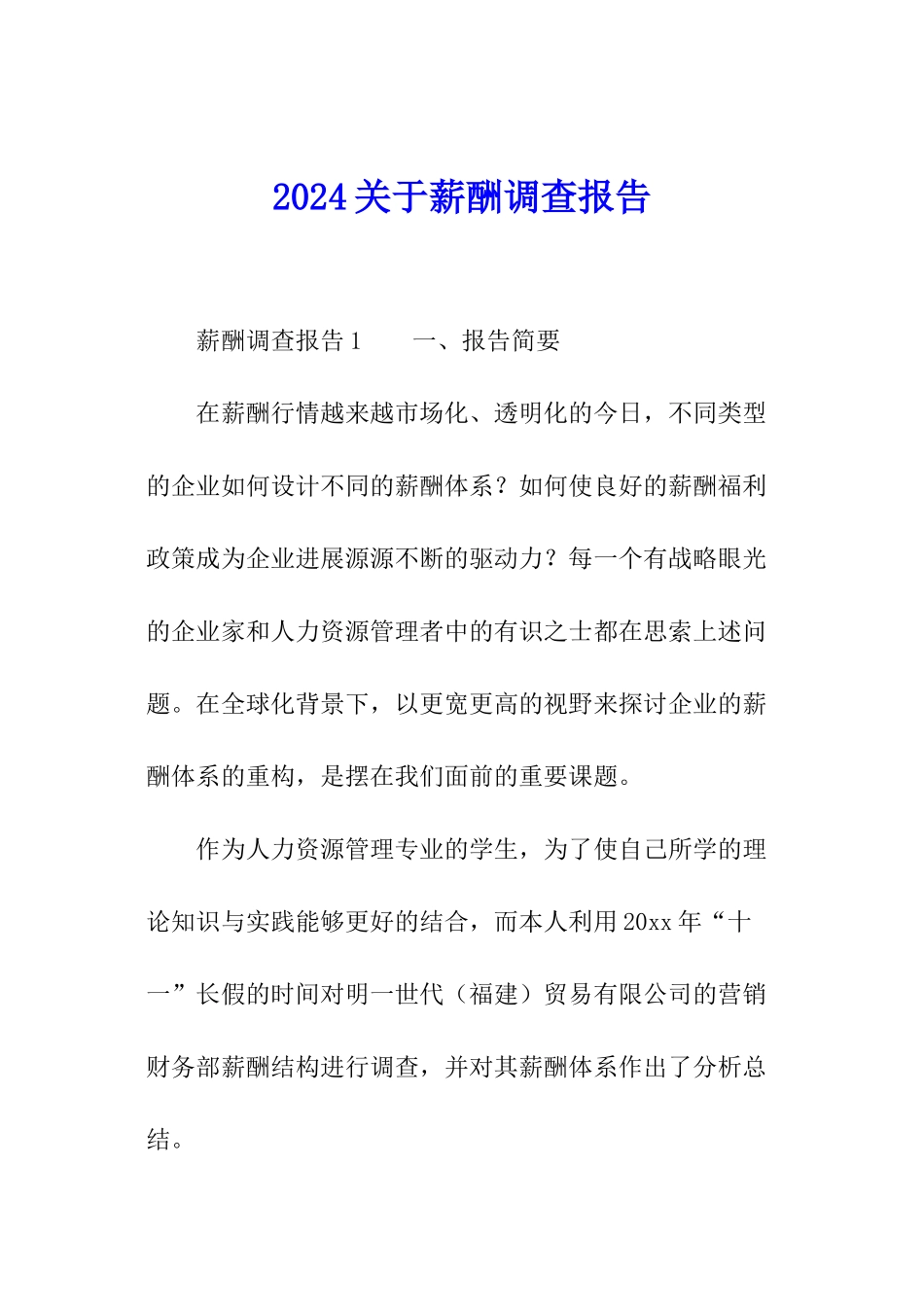 2024关于薪酬调查报告

薪酬调查报告1　　一、报告简要

在薪酬行情越来越市场化、透明化的今日，不同类型的企业如何设计不同的薪酬体系？如何使良好的薪酬福利政策成为企业进展源源不断的驱动力？每一个有战略眼光的企业家和人力资源管理者中的有识之士都在思索上述问题。在全球化背景下，以更宽更高的视野来探讨企业的薪酬体系的重构，是摆在我们面前的重要课题。

作为人力资源管理专业的学生，为了使自己所学的理论知识与实践能够更好的结合，而本人利用20xx年“十一”长假的时间对明一世代（福建）贸易有限公司的营销财务部薪酬结构进行调查，并对其薪酬体系作出了分析总结。